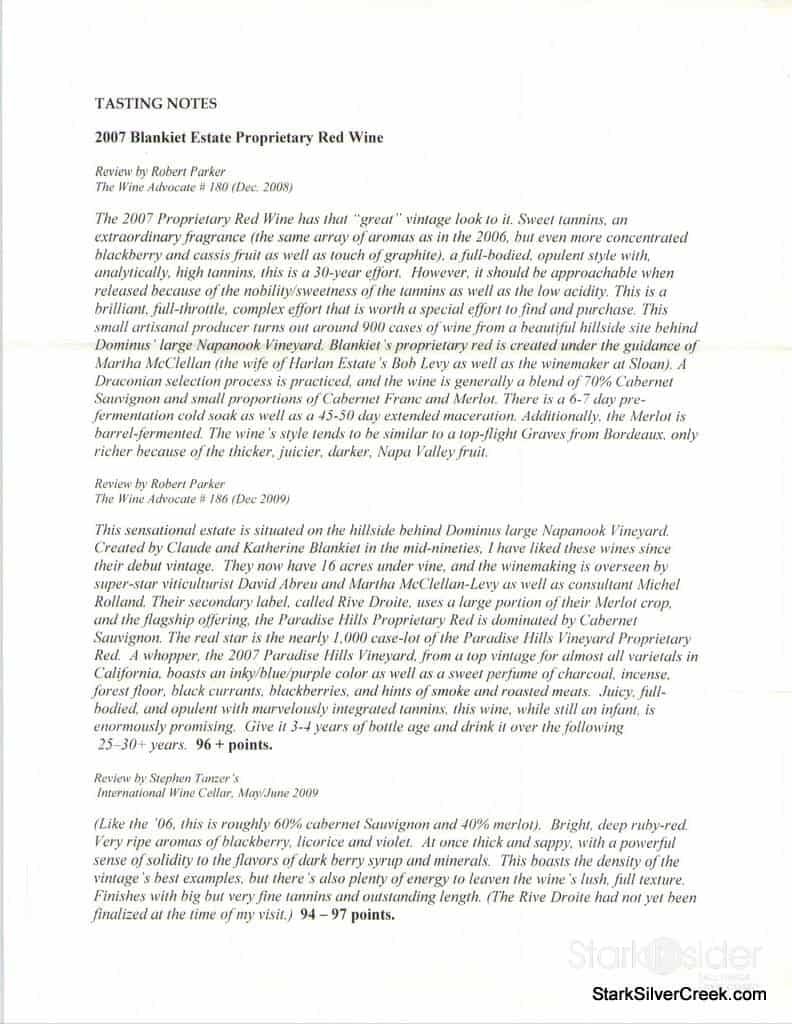 TASTING NOTES

2007 Blankiet Estate Proprietary Red Wine

Review by Robert Parker
The Wine Advocate # 180 (Dec. 2008)

The 2007 Proprietary Red Wine has that "great" vintage look to it. Sweet tannins, an extraordinary fragrance (the same array of aromas as in the 2006, but even more concentrated blackberry and cassis fruit as well as touch of graphite), a full-bodied, opulent style with, analytically, high tannins, this is a 30-year effort. However, it should be approachable when released because of the nobility/sweetness of the tannins as well as the low acidity. This is a brilliant, full-throttle, complex effort that is worth a special effort to find and purchase. This small artisanal producer turns out around 900 cases of wine from a beautiful hillside site behind Dominus' large Napanook Vineyard. Blankiet's proprietary red is created under the guidance of Martha McClellan (the wife of Harlan Estate's Bob Levy as well as the winemaker at Sloan). A Draconian selection process is practiced, and the wine is generally a blend of 70% Cabernet Sauvignon and small proportions of Cabernet Franc and Merlot. There is a 6-7 day pre-fermentation cold soak as well as a 45-50 day extended maceration. Additionally, the Merlot is barrel-fermented. The wine's style tends to be similar to a top-flight Graves from Bordeaux, only richer because of the thicker, juicier, darker, Napa Valley fruit.

Review by Robert Parker
The Wine Advocate # 186 (Dec 2009)

This sensational estate is situated on the hillside behind Dominus large Napanook Vineyard. Created by Claude and Katherine Blankiet in the mid-nineties, I have liked these wines since their debut vintage. They now have 16 acres under vine, and the winemaking is overseen by super-star viticulturist David Abreu and Martha McClellan-Levy as well as consultant Michel Rolland. Their secondary label, called Rive Droite, uses a large portion of their Merlot crop, and the flagship offering, the Paradise Hills Proprietary Red is dominated by Cabernet Sauvignon. The real star is the nearly 1,000 case-lot of the Paradise Hills Vineyard Proprietary Red. A whopper, the 2007 Paradise Hills Vineyard, from a top vintage for almost all varietals in California, boasts an inky/blue/purple color as well as a sweet perfume of charcoal, incense, forest floor, black currants, blackberries, and hints of smoke and roasted meats. Juicy, full-bodied, and opulent with marvelously integrated tannins, this wine, while still an infant, is enormously promising. Give it 3-4 years of bottle age and drink it over the following 25–30+ years. 96 + points.

Review by Stephen Tanzer's
International Wine Cellar, May/June 2009

(Like the '06, this is roughly 60% cabernet Sauvignon and 40% merlot). Bright, deep ruby-red. Very ripe aromas of blackberry, licorice and violet. At once thick and sappy, with a powerful sense of solidity to the flavors of dark berry syrup and minerals. This boasts the density of the vintage's best examples, but there's also plenty of energy to leaven the wine's lush, full texture. Finishes with big but very fine tannins and outstanding length. (The Rive Droite had not yet been finalized at the time of my visit.) 94 – 97 points.

Stark Insider

StarkSilverCreek.com